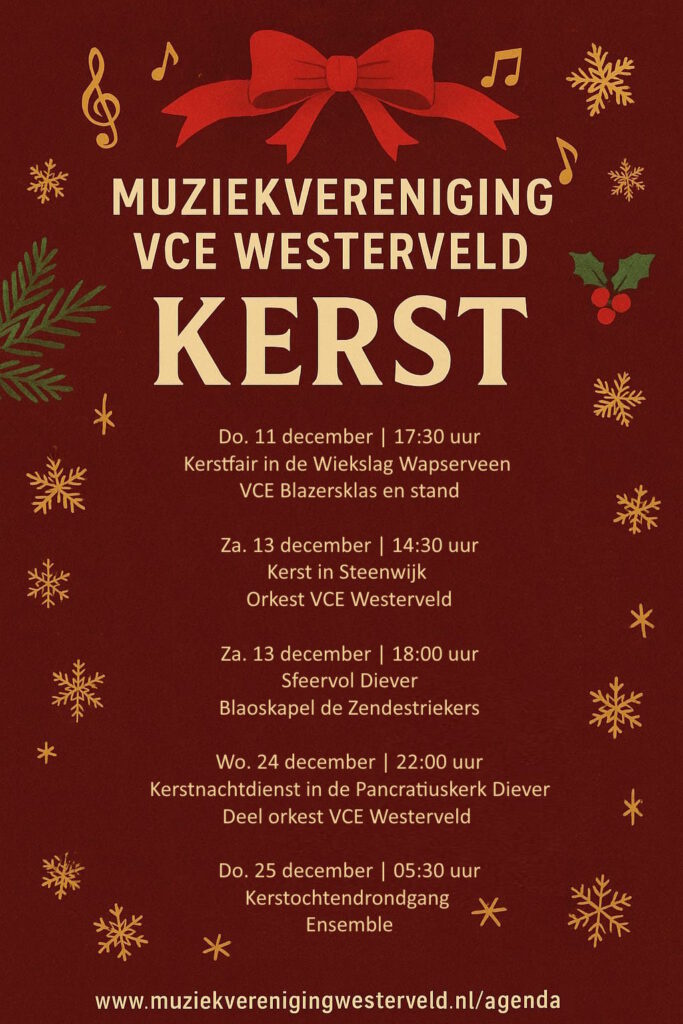 MUZIEKVERENIGING
VCE WESTERVELD
KERST

Do. 11 december | 17:30 uur
Kerstfair in de Wiekslag Wapserveen
VCE Blazersklas en stand

Za. 13 december | 14:30 uur
Kerst in Steenwijk
Orkest VCE Westerveld

Za. 13 december | 18:00 uur
Sfeervol Diever
Blaoskapel de Zendestriekers

Wo. 24 december | 22:00 uur
Kerstnachtdienst in de Pancratiuskerk Diever
Deel orkest VCE Westerveld

Do. 25 december | 05:30 uur
Kerstochtendrondgang
Ensemble

www.muziekverenigingwesterveld.nl/agenda